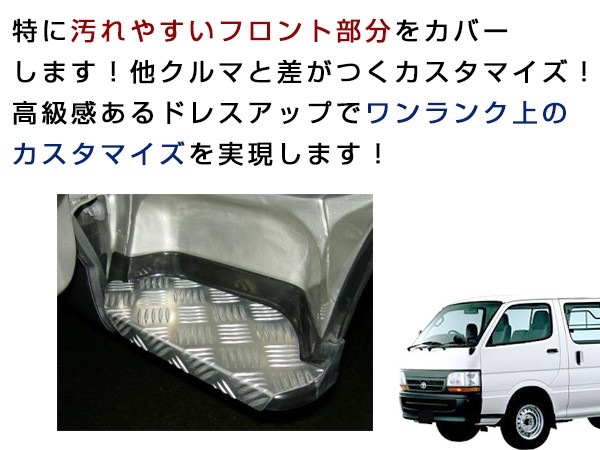 特に汚れやすいフロント部分をカバーします！他クルマと差がつくカスタマイズ！高級感あるドレスアップでワンランク上のカスタマイズを実現します！